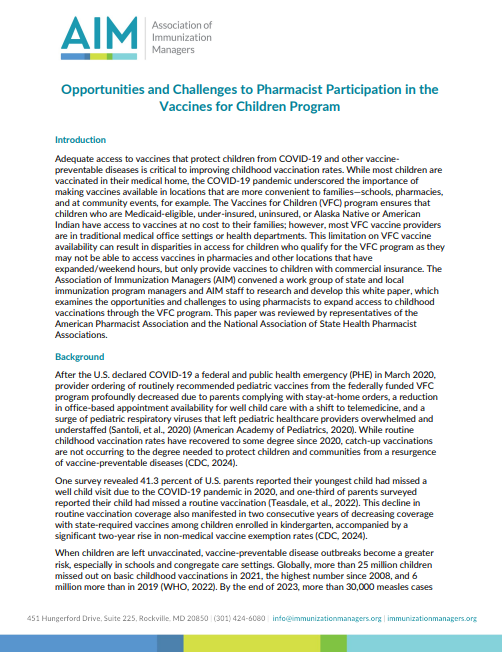 AIM
Association of Immunization Managers

Opportunities and Challenges to Pharmacist Participation in the Vaccines for Children Program

Introduction

Adequate access to vaccines that protect children from COVID-19 and other vaccine-preventable diseases is critical to improving childhood vaccination rates. While most children are vaccinated in their medical home, the COVID-19 pandemic underscored the importance of making vaccines available in locations that are more convenient to families—schools, pharmacies, and at community events, for example. The Vaccines for Children (VFC) program ensures that children who are Medicaid-eligible, under-insured, uninsured, or Alaska Native or American Indian have access to vaccines at no cost to their families; however, most VFC vaccine providers are in traditional medical office settings or health departments. This limitation on VFC vaccine availability can result in disparities in access for children who qualify for the VFC program as they may not be able to access vaccines in pharmacies and other locations that have expanded/weekend hours, but only provide vaccines to children with commercial insurance. The Association of Immunization Managers (AIM) convened a work group of state and local immunization program managers and AIM staff to research and develop this white paper, which examines the opportunities and challenges to using pharmacists to expand access to childhood vaccinations through the VFC program. This paper was reviewed by representatives of the American Pharmacist Association and the National Association of State Health Pharmacist Associations.

Background

After the U.S. declared COVID-19 a federal and public health emergency (PHE) in March 2020, provider ordering of routinely recommended pediatric vaccines from the federally funded VFC program profoundly decreased due to parents complying with stay-at-home orders, a reduction in office-based appointment availability for well child care with a shift to telemedicine, and a surge of pediatric respiratory viruses that left pediatric healthcare providers overwhelmed and understaffed (Santoli, et al., 2020) (American Academy of Pediatrics, 2020). While routine childhood vaccination rates have recovered to some degree since 2020, catch-up vaccinations are not occurring to the degree needed to protect children and communities from a resurgence of vaccine-preventable diseases (CDC, 2024).

One survey revealed 41.3 percent of U.S. parents reported their youngest child had missed a well child visit due to the COVID-19 pandemic in 2020, and one-third of parents surveyed reported their child had missed a routine vaccination (Teasdale, et al., 2022). This decline in routine vaccination coverage also manifested in two consecutive years of decreasing coverage with state-required vaccines among children enrolled in kindergarten, accompanied by a significant two-year rise in non-medical vaccine exemption rates (CDC, 2024).

When children are left unvaccinated, vaccine-preventable disease outbreaks become a greater risk, especially in schools and congregate care settings. Globally, more than 25 million children missed out on basic childhood vaccinations in 2021, the highest number since 2008, and 6 million more than in 2019 (WHO, 2022). By the end of 2023, more than 30,000 measles cases

451 Hungerford Drive, Suite 225, Rockville, MD 20850 | (301) 424-6080 | info@immunizationmanagers.org | immunizationmanagers.org